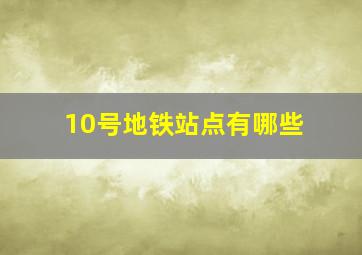 10号地铁站点有哪些